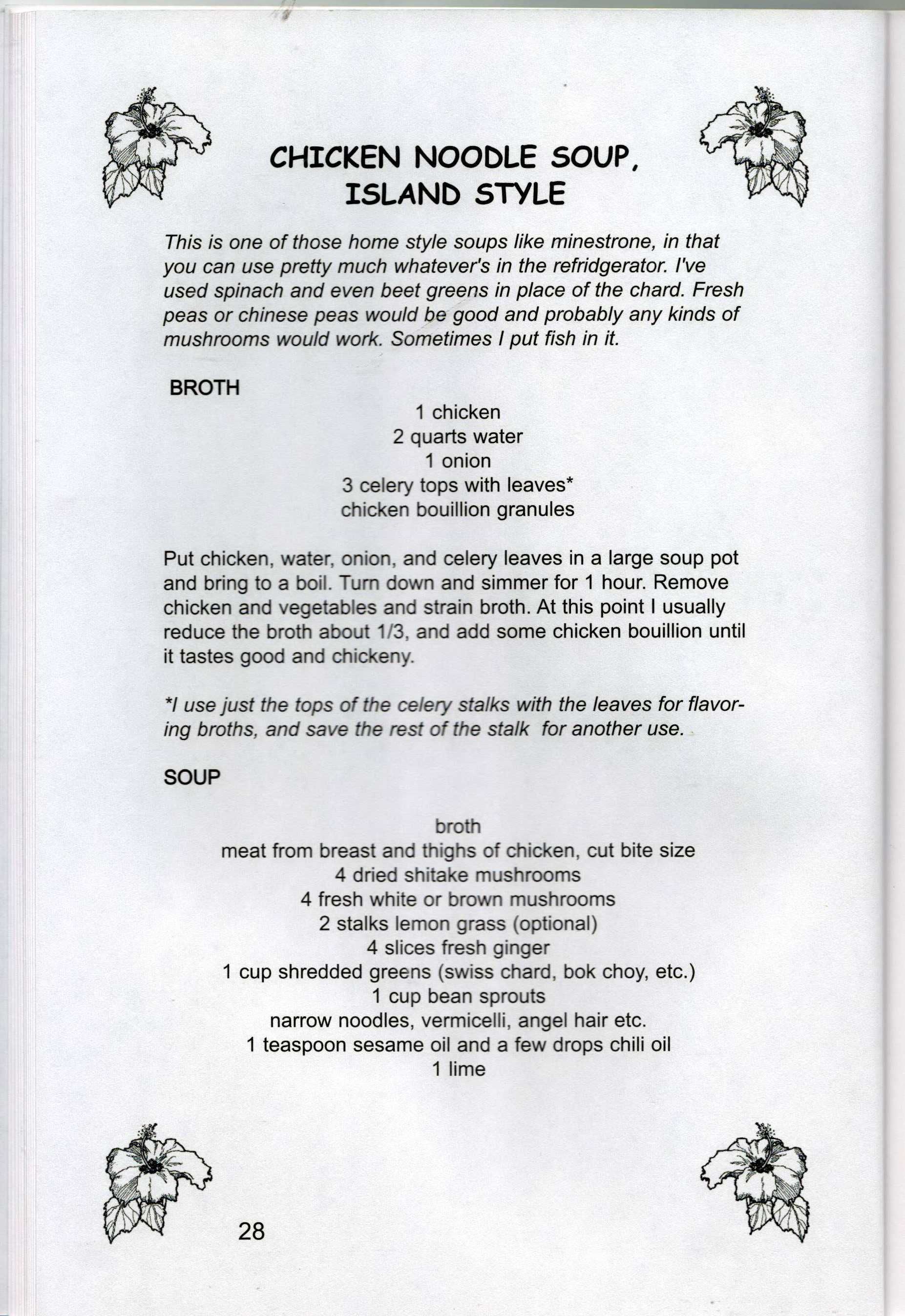 CHICKEN NOODLE SOUP, ISLAND STYLE

This is one of those home style soups like minestrone, in that you can use pretty much whatever's in the refridgerator. I've used spinach and even beet greens in place of the chard. Fresh peas or chinese peas would be good and probably any kinds of mushrooms would work. Sometimes I put fish in it.

BROTH

1 chicken
2 quarts water
1 onion
3 celery tops with leaves*
chicken bouillion granules

Put chicken, water, onion, and celery leaves in a large soup pot and bring to a boil. Turn down and simmer for 1 hour. Remove chicken and vegetables and strain broth. At this point I usually reduce the broth about 1/3, and add some chicken bouillion until it tastes good and chickeny.

*I use just the tops of the celery stalks with the leaves for flavoring broths, and save the rest of the stalk for another use.

SOUP

broth
meat from breast and thighs of chicken, cut bite size
4 dried shitake mushrooms
4 fresh white or brown mushrooms
2 stalks lemon grass (optional)
4 slices fresh ginger
1 cup shredded greens (swiss chard, bok choy, etc.)
1 cup bean sprouts
narrow noodles, vermicelli, angel hair etc.
1 teaspoon sesame oil and a few drops chili oil
1 lime

28